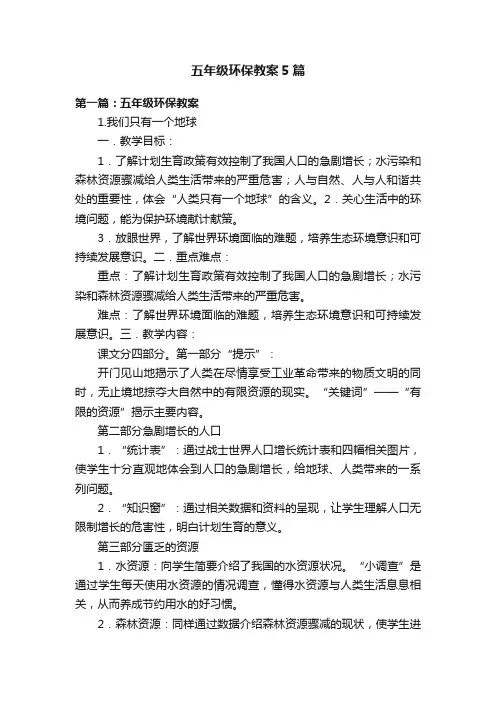 五年级环保教案5篇

第一篇：五年级环保教案

1.我们只有一个地球

一．教学目标：

1．了解计划生育政策有效控制了我国人口的急剧增长；水污染和森林资源骤减给人类生活带来的严重危害；人与自然、人与人和谐共处的重要性，体会“人类只有一个地球”的含义。2．关心生活中的环境问题，能为保护环境献计献策。

3．放眼世界，了解世界环境面临的难题，培养生态环境意识和可持续发展意识。二．重点难点：

重点：了解计划生育政策有效控制了我国人口的急剧增长；水污染和森林资源骤减给人类生活带来的严重危害。

难点：了解世界环境面临的难题，培养生态环境意识和可持续发展意识。三．教学内容：

课文分四部分。第一部分“提示”：

开门见山地揭示了人类在尽情享受工业革命带来的物质文明的同时，无止境地掠夺大自然中的有限资源的现实。“关键词”——“有限的资源”揭示主要内容。

第二部分急剧增长的人口

1．“统计表”：通过战士世界人口增长统计表和四幅相关图片，使学生十分直观地体会到人口的急剧增长，给地球、人类带来的一系列问题。

2．“知识窗”：通过相关数据和资料的呈现，让学生理解人口无限制增长的危害性，明白计划生育的意义。

第三部分匮乏的资源

1．水资源：向学生简要介绍了我国的水资源状况。“小调查”是通过学生每天使用水资源的情况调查，懂得水资源与人类生活息息相关，从而养成节约用水的好习惯。

2．森林资源：同样通过数据介绍森林资源骤减的现状，使学生进